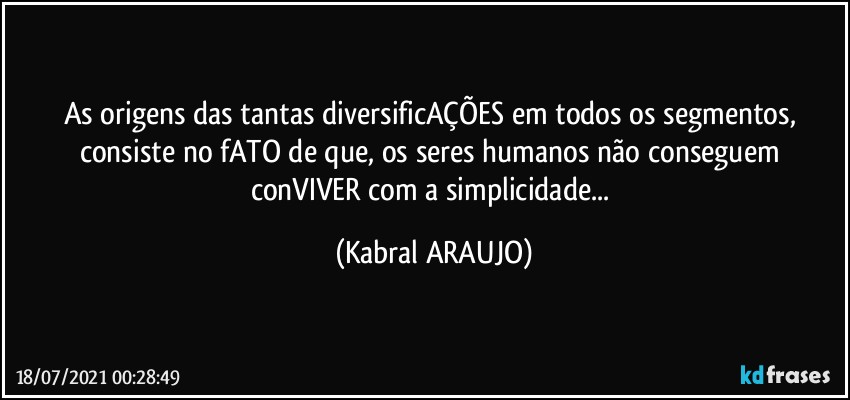 As origens das tantas diversificAÇÕES em todos os segmentos, consiste no fATO de que, os seres humanos não conseguem conVIVER com a simplicidade...

(Kabral ARAUJO)

18/07/2021 00:28:49

kdfrases